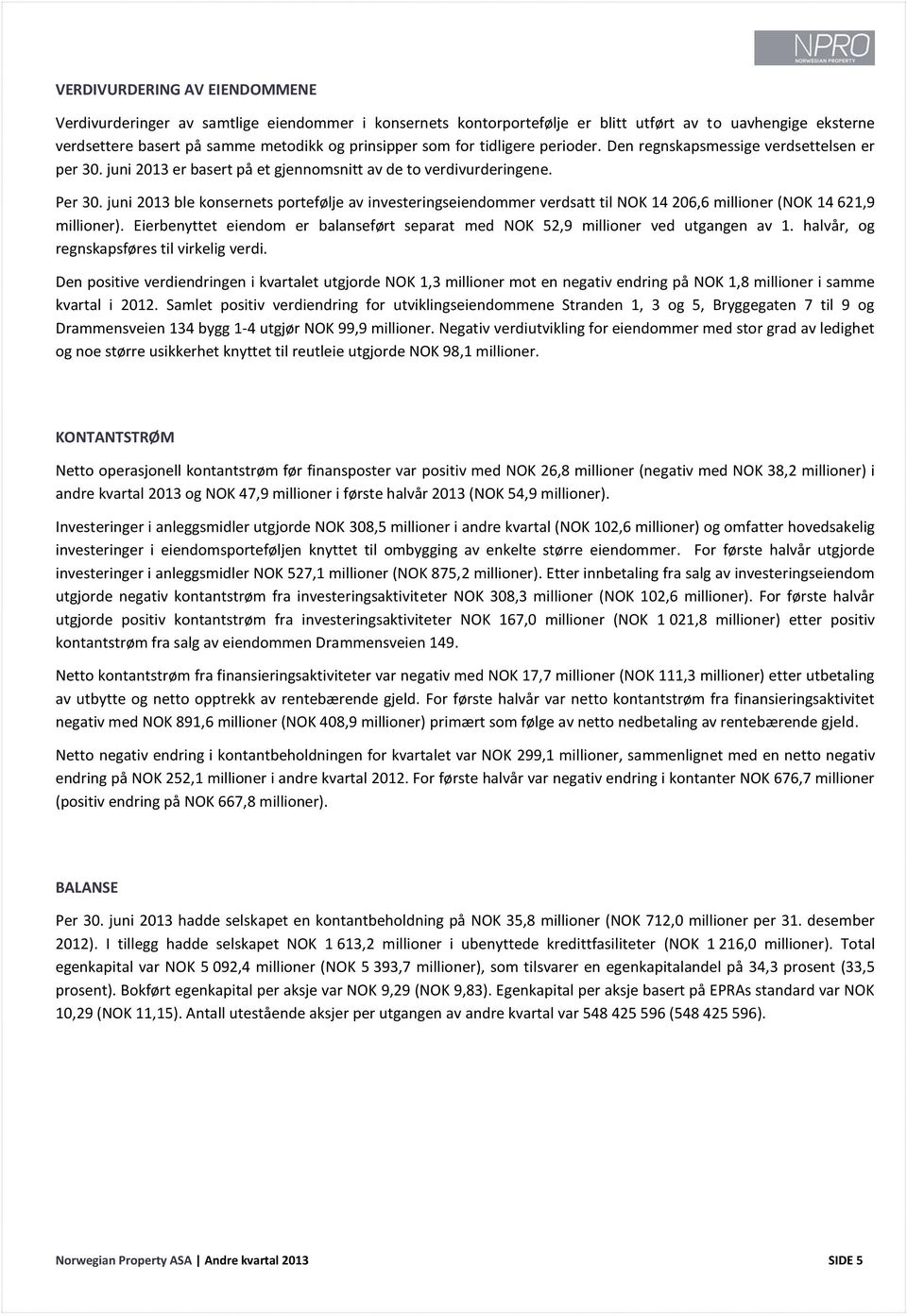 NPRO
NORWEGIAN PROPERTY

VERDIVURDERING AV EIENDOMMENE

Verdivurderinger av samtlige eiendommer i konsernets kontorportefølje er blitt utført av to uavhengige eksterne verdsettere basert på samme metodikk og prinsipper som for tidligere perioder. Den regnskapsmessige verdsettelsen er per 30. juni 2013 er basert på et gjennomsnitt av de to verdivurderingene.

Per 30. juni 2013 ble konsernets portefølje av investeringseiendommer verdsatt til NOK 14 206,6 millioner (NOK 14 621,9 millioner). Eierbenyttet eiendom er balanseført separat med NOK 52,9 millioner ved utgangen av 1. halvår, og regnskapsføres til virkelig verdi.

Den positive verdiendringen i kvartalet utgjorde NOK 1,3 millioner mot en negativ endring på NOK 1,8 millioner i samme kvartal i 2012. Samlet positiv verdiendring for utviklingseiendommene Stranden 1, 3 og 5, Bryggegaten 7 til 9 og Drammensveien 134 bygg 1-4 utgjør NOK 99,9 millioner. Negativ verdiutvikling for eiendommer med stor grad av ledighet og noe større usikkerhet knyttet til reutleie utgjorde NOK 98,1 millioner.

KONTANTSTRØM

Netto operasjonell kontantstrøm før finansposter var positiv med NOK 26,8 millioner (negativ med NOK 38,2 millioner) i andre kvartal 2013 og NOK 47,9 millioner i første halvår 2013 (NOK 54,9 millioner).

Investeringer i anleggsmidler utgjorde NOK 308,5 millioner i andre kvartal (NOK 102,6 millioner) og omfatter hovedsakelig investeringer i eiendomsporteføljen knyttet til ombygging av enkelte større eiendommer. For første halvår utgjorde investeringer i anleggsmidler NOK 527,1 millioner (NOK 875,2 millioner). Etter innbetaling fra salg av investeringseiendom utgjorde negativ kontantstrøm fra investeringsaktiviteter NOK 308,3 millioner (NOK 102,6 millioner). For første halvår utgjorde positiv kontantstrøm fra investeringsaktiviteter NOK 167,0 millioner (NOK 1 021,8 millioner) etter positiv kontantstrøm fra salg av eiendommen Drammensveien 149.

Netto kontantstrøm fra finansieringsaktiviteter var negativ med NOK 17,7 millioner (NOK 111,3 millioner) etter utbetaling av utbytte og netto opptrekk av rentebærende gjeld. For første halvår var netto kontantstrøm fra finansieringsaktivitet negativ med NOK 891,6 millioner (NOK 408,9 millioner) primært som følge av netto nedbetaling av rentebærende gjeld.

Netto negativ endring i kontantbeholdningen for kvartalet var NOK 299,1 millioner, sammenlignet med en netto negativ endring på NOK 252,1 millioner i andre kvartal 2012. For første halvår var negativ endring i kontanter NOK 676,7 millioner (positiv endring på NOK 667,8 millioner).

BALANSE

Per 30. juni 2013 hadde selskapet en kontantbeholdning på NOK 35,8 millioner (NOK 712,0 millioner per 31. desember 2012). I tillegg hadde selskapet NOK 1 613,2 millioner i ubenyttede kredittfasiliteter (NOK 1 216,0 millioner). Total egenkapital var NOK 5 092,4 millioner (NOK 5 393,7 millioner), som tilsvarer en egenkapitalandel på 34,3 prosent (33,5 prosent). Bokført egenkapital per aksje var NOK 9,29 (NOK 9,83). Egenkapital per aksje basert på EPRAs standard var NOK 10,29 (NOK 11,15). Antall utestående aksjer per utgangen av andre kvartal var 548 425 596 (548 425 596).

Norwegian Property ASA | Andre kvartal 2013 SIDE 5